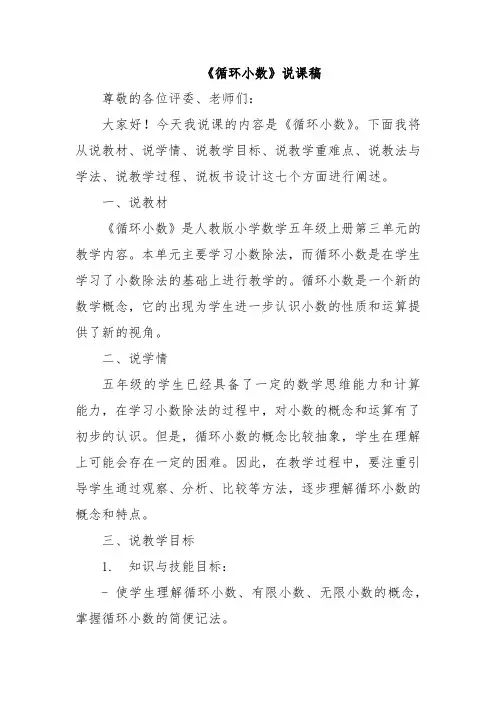 《循环小数》说课稿

尊敬的各位评委、老师们：

大家好！今天我说课的内容是《循环小数》。下面我将从说教材、说学情、说教学目标、说教学重难点、说教法与学法、说教学过程、说板书设计这七个方面进行阐述。

一、说教材

《循环小数》是人教版小学数学五年级上册第三单元的教学内容。本单元主要学习小数除法，而循环小数是在学生学习了小数除法的基础上进行教学的。循环小数是一个新的数学概念，它的出现为学生进一步认识小数的性质和运算提供了新的视角。

二、说学情

五年级的学生已经具备了一定的数学思维能力和计算能力，在学习小数除法的过程中，对小数的概念和运算有了初步的认识。但是，循环小数的概念比较抽象，学生在理解上可能会存在一定的困难。因此，在教学过程中，要注重引导学生通过观察、分析、比较等方法，逐步理解循环小数的概念和特点。

三、说教学目标

1. 知识与技能目标：

- 使学生理解循环小数、有限小数、无限小数的概念，掌握循环小数的简便记法。